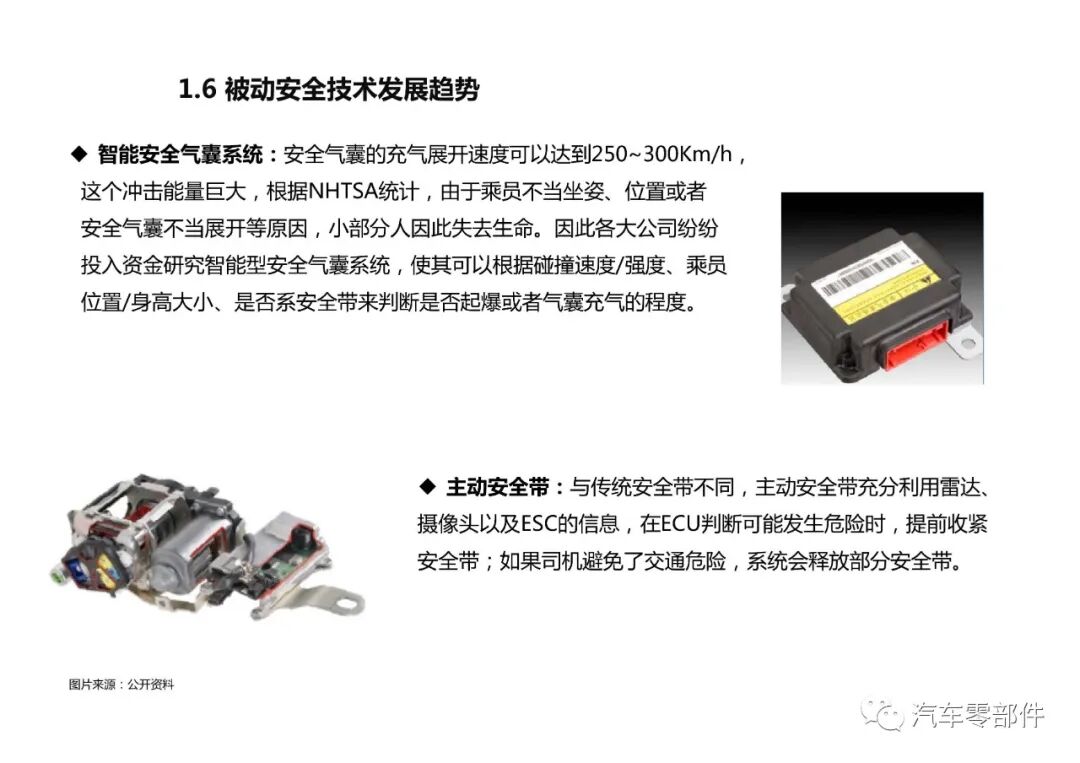 1.6 被动安全技术发展趋势

◆ 智能安全气囊系统：安全气囊的充气展开速度可以达到250~300Km/h，这个冲击能量巨大，根据NHTSA统计，由于乘员不当坐姿、位置或者安全气囊不当展开等原因，小部分人因此失去生命。因此各大公司纷纷投入资金研究智能型安全气囊系统，使其可以根据碰撞速度/强度、乘员位置/身高大小、是否系安全带来判断是否起爆或者气囊充气的程度。

◆ 主动安全带：与传统安全带不同，主动安全带充分利用雷达、摄像头以及ESC的信息，在ECU判断可能发生危险时，提前收紧安全带；如果司机避免了交通危险，系统会释放部分安全带。

图片来源：公开资料

汽车零部件